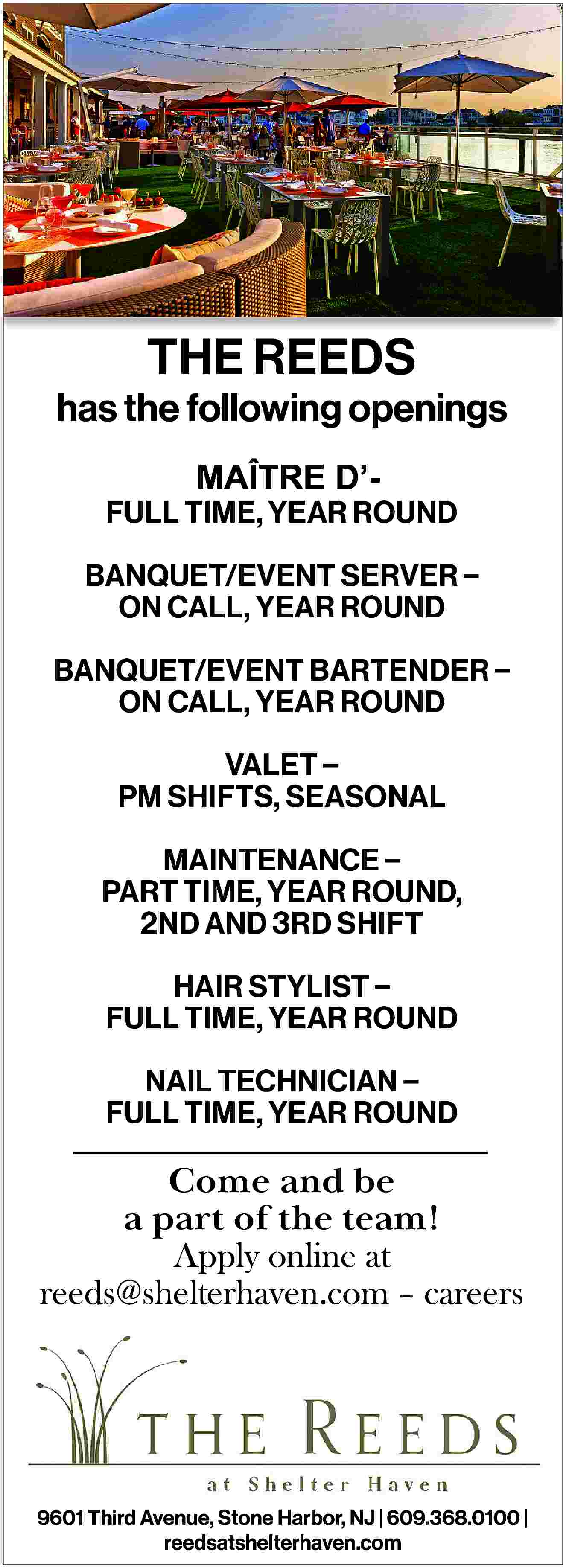 THE REEDS
has the following openings

MAÎTRE D'-
FULL TIME, YEAR ROUND

BANQUET/EVENT SERVER –
ON CALL, YEAR ROUND

BANQUET/EVENT BARTENDER –
ON CALL, YEAR ROUND

VALET –
PM SHIFTS, SEASONAL

MAINTENANCE –
PART TIME, YEAR ROUND,
2ND AND 3RD SHIFT

HAIR STYLIST –
FULL TIME, YEAR ROUND

NAIL TECHNICIAN –
FULL TIME, YEAR ROUND

Come and be
a part of the team!
Apply online at
reeds@shelterhaven.com – careers

THE REEDS
at Shelter Haven

9601 Third Avenue, Stone Harbor, NJ | 609.368.0100 |
reedsatshelterhaven.com